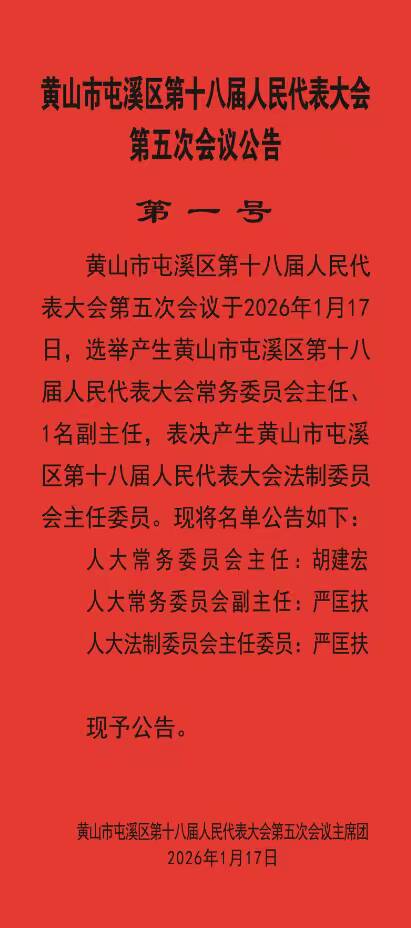 黄山市屯溪区第十八届人民代表大会
第五次会议公告

第一号

黄山市屯溪区第十八届人民代表大会第五次会议于2026年1月17日，选举产生黄山市屯溪区第十八届人民代表大会常务委员会主任、1名副主任，表决产生黄山市屯溪区第十八届人民代表大会法制委员会主任委员。现将名单公告如下：

人大常务委员会主任：胡建宏
人大常务委员会副主任：严匡扶
人大法制委员会主任委员：严匡扶

现予公告。

黄山市屯溪区第十八届人民代表大会第五次会议主席团
2026年1月17日